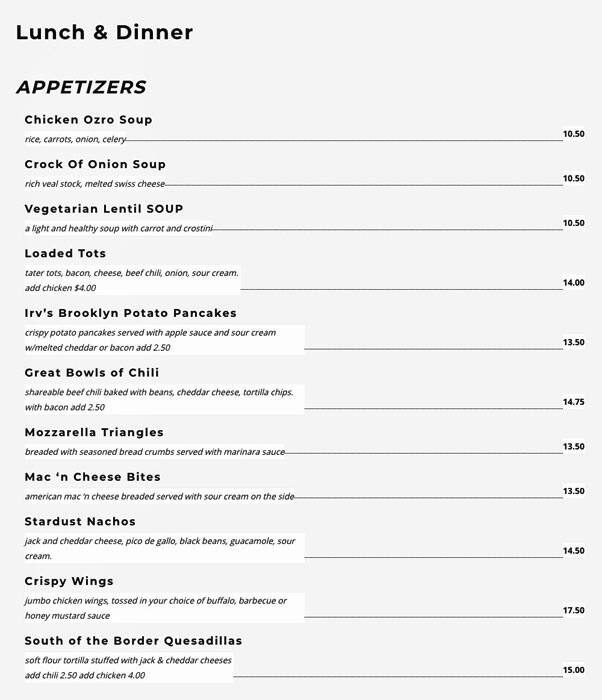 Lunch & Dinner

APPETIZERS

Chicken Ozro Soup
rice, carrots, onion, celery
10.50

Crock Of Onion Soup
rich veal stock, melted swiss cheese
10.50

Vegetarian Lentil SOUP
a light and healthy soup with carrot and crostini
10.50

Loaded Tots
tater tots, bacon, cheese, beef chili, onion, sour cream.
add chicken $4.00
14.00

Irv's Brooklyn Potato Pancakes
crispy potato pancakes served with apple sauce and sour cream
w/melted cheddar or bacon add 2.50
13.50

Great Bowls of Chili
shareable beef chili baked with beans, cheddar cheese, tortilla chips.
with bacon add 2.50
14.75

Mozzarella Triangles
breaded with seasoned bread crumbs served with marinara sauce
13.50

Mac 'n Cheese Bites
american mac 'n cheese breaded served with sour cream on the side
13.50

Stardust Nachos
jack and cheddar cheese, pico de gallo, black beans, guacamole, sour cream.
14.50

Crispy Wings
jumbo chicken wings, tossed in your choice of buffalo, barbecue or honey mustard sauce
17.50

South of the Border Quesadillas
soft flour tortilla stuffed with jack & cheddar cheeses
add chili 2.50 add chicken 4.00
15.00